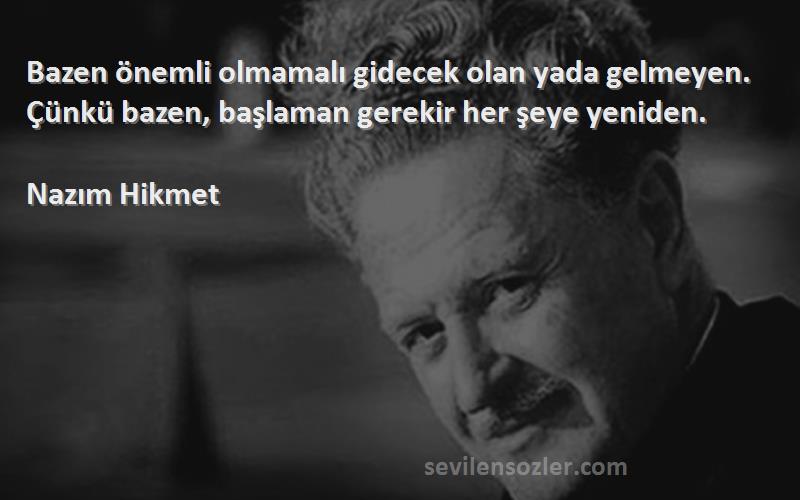 Bazen önemli olmamalı gidecek olan yada gelmeyen. Çünkü bazen, başlaman gerekir her şeye yeniden.

Nazım Hikmet

sevilensozler.com